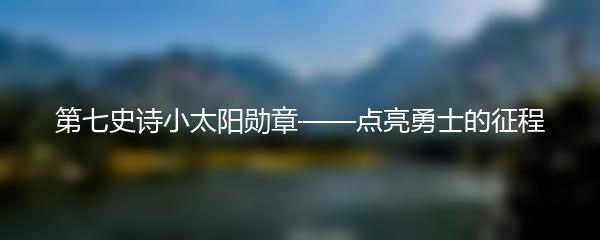 第七史诗小太阳勋章——点亮勇士的征程